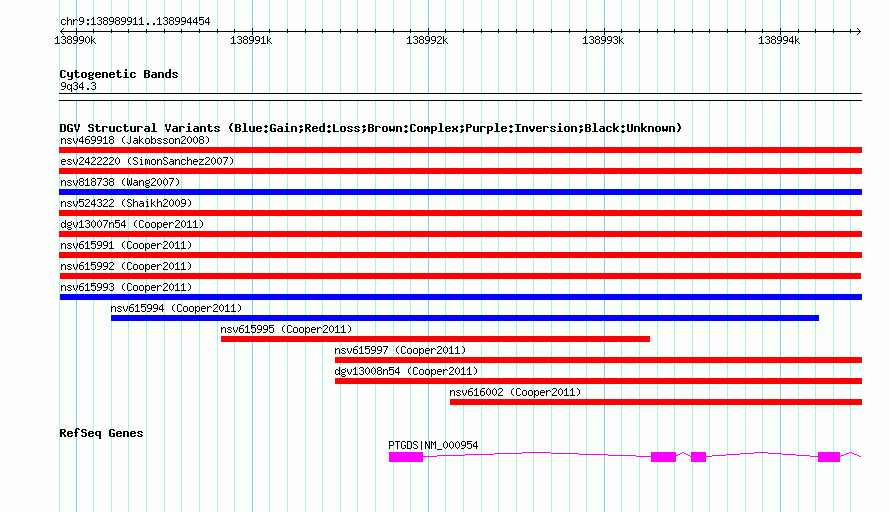 chr9:138989911..138994454

138990k 138991k 138992k 138993k 138994k

Cytogenetic Bands
9q34.3

DGV Structural Variants (Blue:Gain;Red:Loss;Brown:Complex;Purple:Inversion;Black:Unknown)
nsv469918 (Jakobsson2008)
esv2422220 (SimonSanchez2007)
nsv818738 (Wang2007)
nsv524322 (Shaikh2009)
dgv13007n54 (Cooper2011)
nsv615991 (Cooper2011)
nsv615992 (Cooper2011)
nsv615993 (Cooper2011)
nsv615994 (Cooper2011)
nsv615995 (Cooper2011)
nsv615997 (Cooper2011)
dgv13008n54 (Cooper2011)
nsv616002 (Cooper2011)

RefSeq Genes
PTGDS|NM_000954